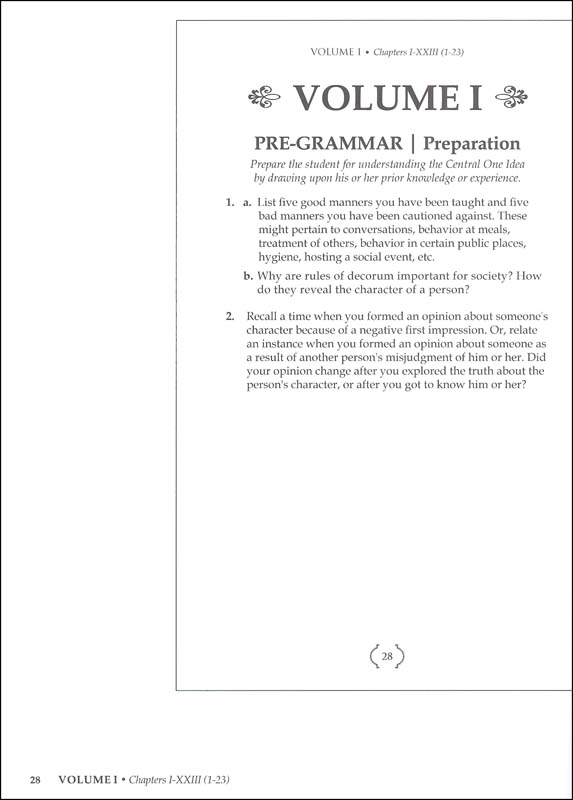 VOLUME I • Chapters I-XXIII (1-23)

VOLUME I

PRE-GRAMMAR | Preparation

Prepare the student for understanding the Central One Idea by drawing upon his or her prior knowledge or experience.

1. a. List five good manners you have been taught and five bad manners you have been cautioned against. These might pertain to conversations, behavior at meals, treatment of others, behavior in certain public places, hygiene, hosting a social event, etc.

b. Why are rules of decorum important for society? How do they reveal the character of a person?

2. Recall a time when you formed an opinion about someone's character because of a negative first impression. Or, relate an instance when you formed an opinion about someone as a result of another person's misjudgment of him or her. Did your opinion change after you explored the truth about the person's character, or after you got to know him or her?

28

28 VOLUME I • Chapters I-XXIII (1-23)